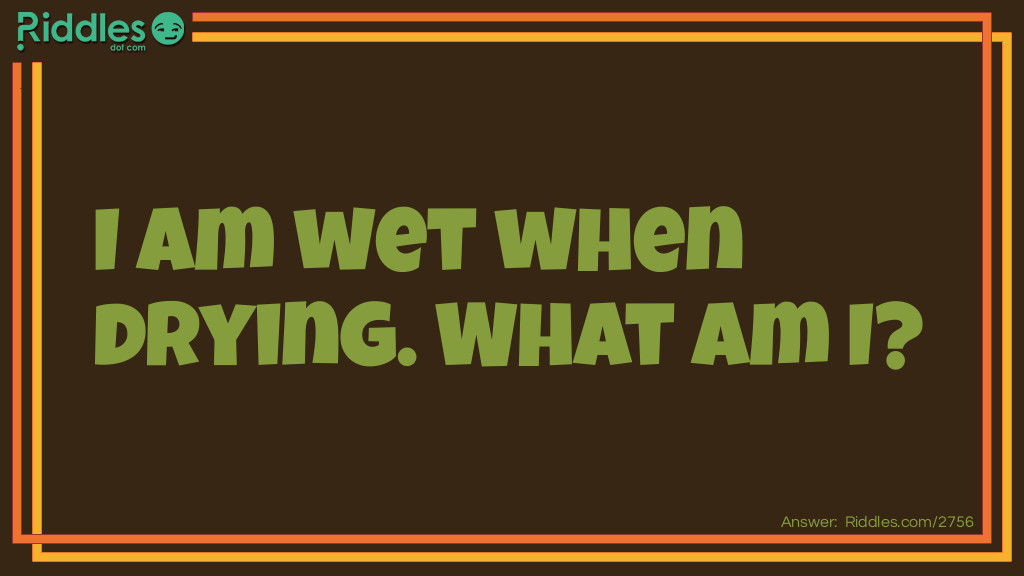 Riddles dot com

I am wet when drying. What am I?

Answer: Riddles.com/2756